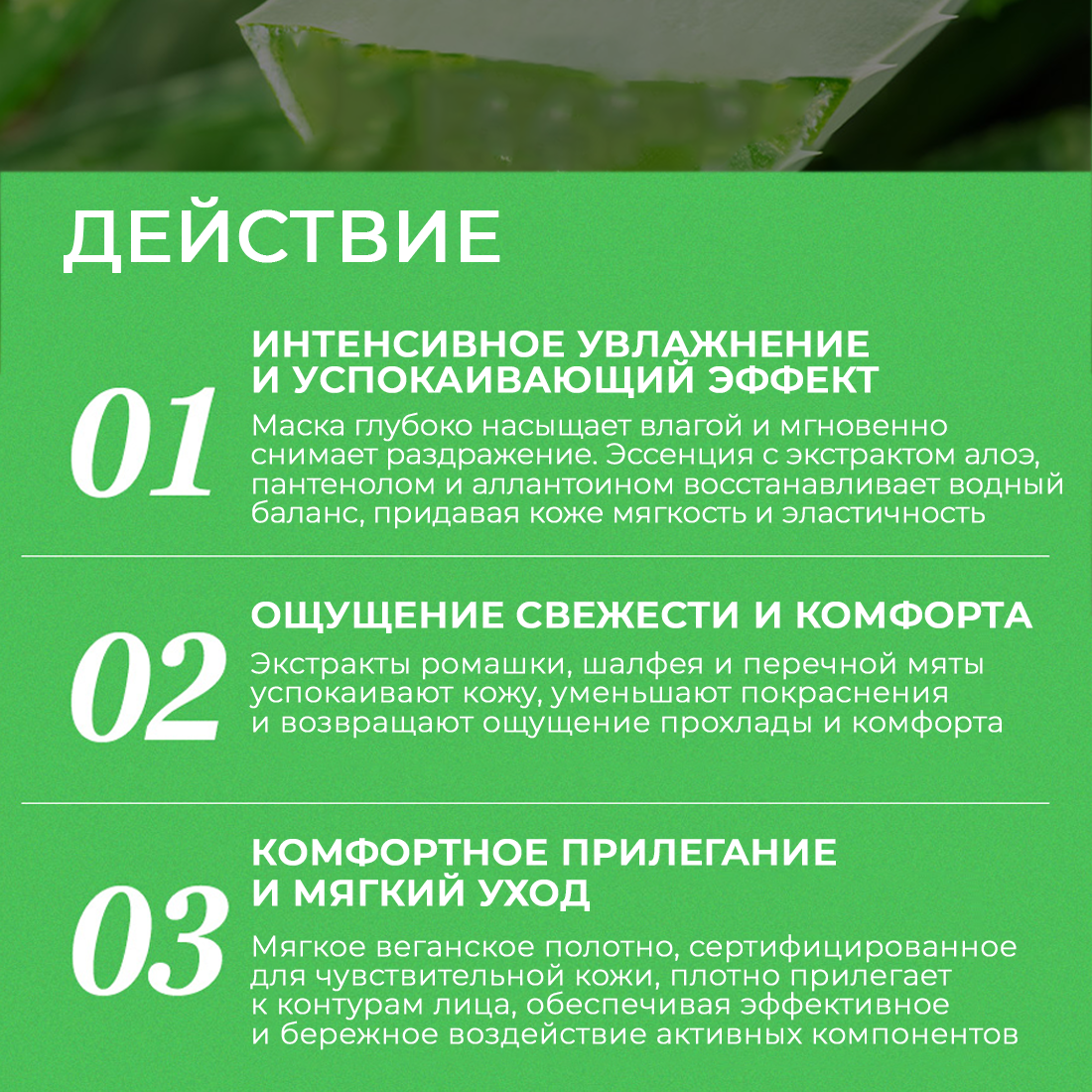 ДЕЙСТВИЕ

01

ИНТЕНСИВНОЕ УВЛАЖНЕНИЕ И УСПОКАИВАЮЩИЙ ЭФФЕКТ

Маска глубоко насыщает влагой и мгновенно снимает раздражение. Эссенция с экстрактом алоэ, пантенолом и аллантоином восстанавливает водный баланс, придавая коже мягкость и эластичность

02

ОЩУЩЕНИЕ СВЕЖЕСТИ И КОМФОРТА

Экстракты ромашки, шалфея и перечной мяты успокаивают кожу, уменьшают покраснения и возвращают ощущение прохлады и комфорта

03

КОМФОРТНОЕ ПРИЛЕГАНИЕ И МЯГКИЙ УХОД

Мягкое веганское полотно, сертифицированное для чувствительной кожи, плотно прилегает к контурам лица, обеспечивая эффективное и бережное воздействие активных компонентов